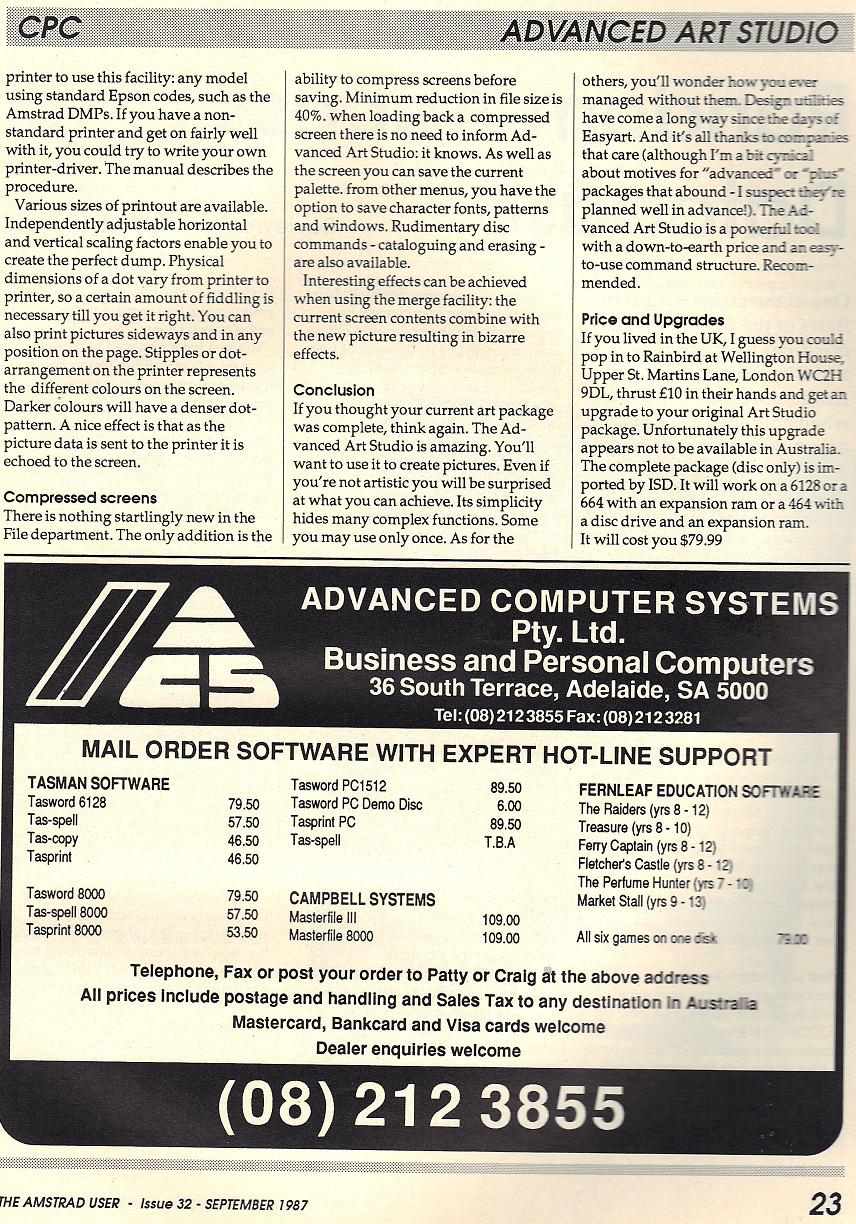 CPC

ADVANCED ART STUDIO

printer to use this facility: any model using standard Epson codes, such as the Amstrad DMPs. If you have a non-standard printer and get on fairly well with it, you could try to write your own printer-driver. The manual describes the procedure.

Various sizes of printout are available. Independently adjustable horizontal and vertical scaling factors enable you to create the perfect dump. Physical dimensions of a dot vary from printer to printer, so a certain amount of fiddling is necessary till you get it right. You can also print pictures sideways and in any position on the page. Stipples or dot-arrangement on the printer represents the different colours on the screen. Darker colours will have a denser dot-pattern. A nice effect is that as the picture data is sent to the printer it is echoed to the screen.

Compressed screens

There is nothing startlingly new in the File department. The only addition is the ability to compress screens before saving. Minimum reduction in file size is 40%. when loading back a compressed screen there is no need to inform Advanced Art Studio: it knows. As well as the screen you can save the current palette. from other menus, you have the option to save character fonts, patterns and windows. Rudimentary disc commands - cataloguing and erasing - are also available.

Interesting effects can be achieved when using the merge facility: the current screen contents combine with the new picture resulting in bizarre effects.

Conclusion

If you thought your current art package was complete, think again. The Advanced Art Studio is amazing. You'll want to use it to create pictures. Even if you're not artistic you will be surprised at what you can achieve. Its simplicity hides many complex functions. Some you may use only once. As for the others, you'll wonder how you ever managed without them. Design utilities have come a long way since the days of Easyart. And it's all thanks to companies that care (although I'm a bit cynical about motives for "advanced" or "plus" packages that abound - I suspect they're planned well in advance!). The Advanced Art Studio is a powerful tool with a down-to-earth price and an easy-to-use command structure. Recommended.

Price and Upgrades

If you lived in the UK, I guess you could pop in to Rainbird at Wellington House, Upper St. Martins Lane, London WC2H 9DL, thrust £10 in their hands and get an upgrade to your original Art Studio package. Unfortunately this upgrade appears not to be available in Australia. The complete package (disc only) is imported by ISD. It will work on a 6128 or a 664 with an expansion ram or a 464 with a disc drive and an expansion ram.
It will cost you $79.99

ACS

ADVANCED COMPUTER SYSTEMS
Pty. Ltd.
Business and Personal Computers
36 South Terrace, Adelaide, SA 5000
Tel: (08) 212 3855 Fax: (08) 212 3281

MAIL ORDER SOFTWARE WITH EXPERT HOT-LINE SUPPORT

TASMAN SOFTWARE
Tasword 6128 79.50
Tas-spell 57.50
Tas-copy 46.50
Tasprint 46.50

Tasword 8000 79.50
Tas-spell 8000 57.50
Tasprint 8000 53.50

Tasword PC1512 89.50
Tasword PC Demo Disc 6.00
Tasprint PC 89.50
Tas-spell T.B.A

CAMPBELL SYSTEMS
Masterfile III 109.00
Masterfile 8000 109.00

FERNLEAF EDUCATION SOFTWARE
The Raiders (yrs 8 - 12)
Treasure (yrs 8 - 10)
Ferry Captain (yrs 8 - 12)
Fletcher's Castle (yrs 8 - 12)
The Perfume Hunter (yrs 7 - 10)
Market Stall (yrs 9 - 13)

All six games on one disk 79.00

Telephone, Fax or post your order to Patty or Craig at the above address
All prices include postage and handling and Sales Tax to any destination in Australia
Mastercard, Bankcard and Visa cards welcome
Dealer enquiries welcome

(08) 212 3855

THE AMSTRAD USER - Issue 32 - SEPTEMBER 1987

23